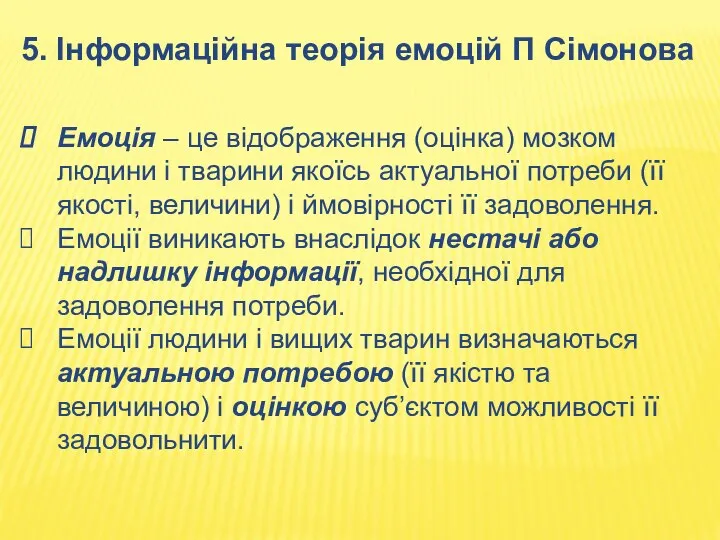 5. Інформаційна теорія емоцій П Сімонова

Емоція – це відображення (оцінка) мозком людини і тварини якоїсь актуальної потреби (її якості, величини) і ймовірності її задоволення.

Емоції виникають внаслідок нестачі або надлишку інформації, необхідної для задоволення потреби.

Емоції людини і вищих тварин визначаються актуальною потребою (її якістю та величиною) і оцінкою суб'єктом можливості її задовольнити.